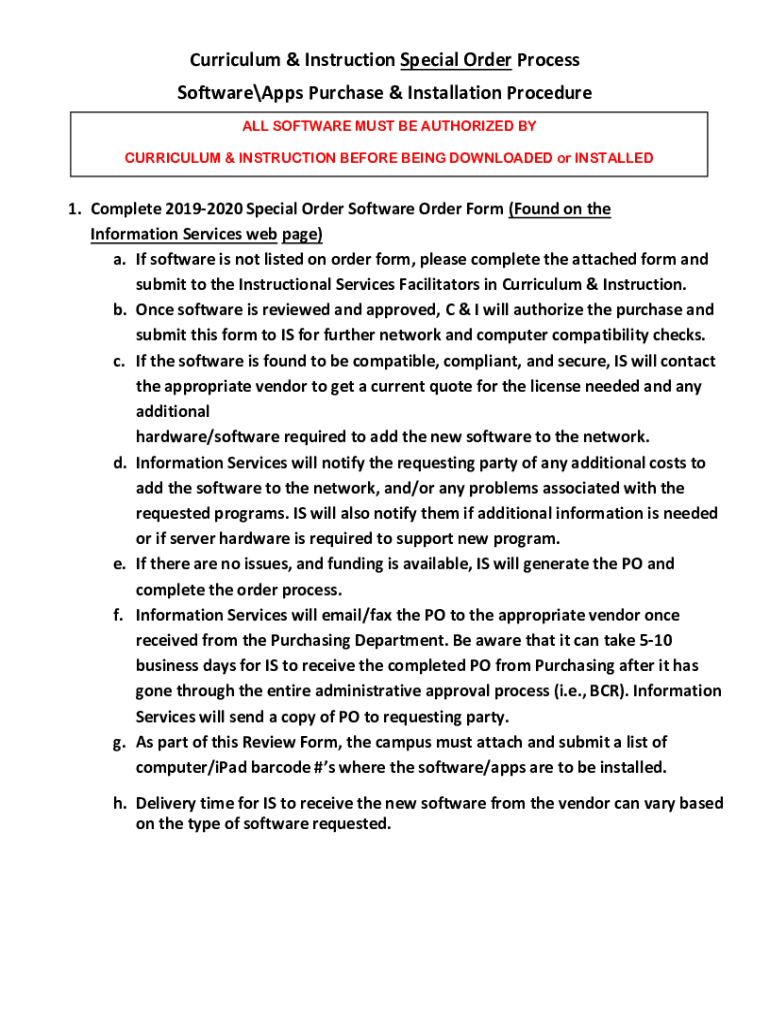 Curriculum & Instruction Special Order Process
Software\Apps Purchase & Installation Procedure

ALL SOFTWARE MUST BE AUTHORIZED BY
CURRICULUM & INSTRUCTION BEFORE BEING DOWNLOADED or INSTALLED

1. Complete 2019-2020 Special Order Software Order Form (Found on the Information Services web page)
a. If software is not listed on order form, please complete the attached form and submit to the Instructional Services Facilitators in Curriculum & Instruction.
b. Once software is reviewed and approved, C & I will authorize the purchase and submit this form to IS for further network and computer compatibility checks.
c. If the software is found to be compatible, compliant, and secure, IS will contact the appropriate vendor to get a current quote for the license needed and any additional
hardware/software required to add the new software to the network.
d. Information Services will notify the requesting party of any additional costs to add the software to the network, and/or any problems associated with the requested programs. IS will also notify them if additional information is needed or if server hardware is required to support new program.
e. If there are no issues, and funding is available, IS will generate the PO and complete the order process.
f. Information Services will email/fax the PO to the appropriate vendor once received from the Purchasing Department. Be aware that it can take 5-10 business days for IS to receive the completed PO from Purchasing after it has gone through the entire administrative approval process (i.e., BCR). Information Services will send a copy of PO to requesting party.
g. As part of this Review Form, the campus must attach and submit a list of computer/iPad barcode #'s where the software/apps are to be installed.
h. Delivery time for IS to receive the new software from the vendor can vary based on the type of software requested.